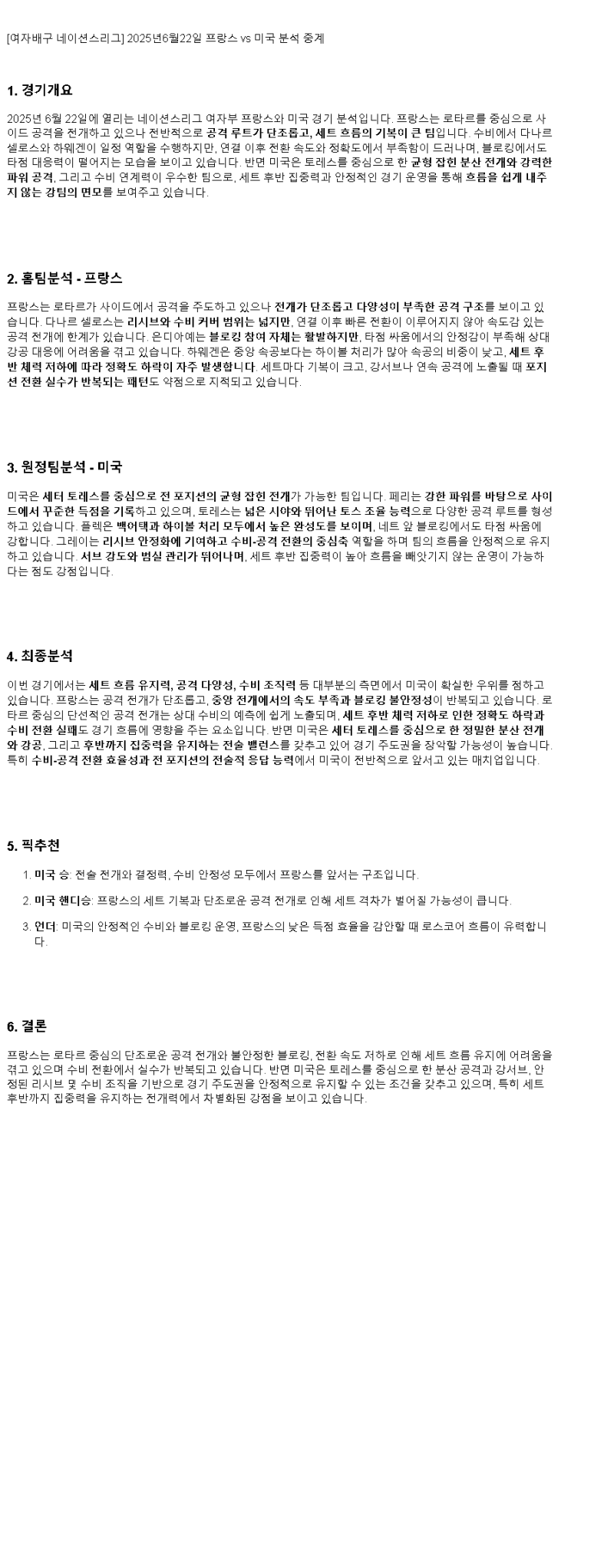 [여자배구 네이션스리그] 2025년6월22일 프랑스 vs 미국 분석 중계

1. 경기개요

2025년 6월 22일에 열리는 네이션스리그 여자부 프랑스와 미국 경기 분석입니다. 프랑스는 로타르를 중심으로 사이드 공격을 전개하고 있으나 전반적으로 공격 루트가 단조롭고, 세트 흐름의 기복이 큰 팀입니다. 수비에서 다나르 셀로스와 하웨겐이 일정 역할을 수행하지만, 연결 이후 전환 속도와 정확도에서 부족함이 드러나며, 블로킹에서도 타점 대응력이 떨어지는 모습을 보이고 있습니다. 반면 미국은 토레스를 중심으로 한 균형 잡힌 분산 전개와 강력한 파워 공격, 그리고 수비 연계력이 우수한 팀으로, 세트 후반 집중력과 안정적인 경기 운영을 통해 흐름을 쉽게 내주지 않는 강팀의 면모를 보여주고 있습니다.

2. 홈팀분석 - 프랑스

프랑스는 로타르가 사이드에서 공격을 주도하고 있으나 전개가 단조롭고 다양성이 부족한 공격 구조를 보이고 있습니다. 다나르 셀로스는 리시브와 수비 커버 범위는 넓지만, 연결 이후 빠른 전환이 이루어지지 않아 속도감 있는 공격 전개에 한계가 있습니다. 은디아예는 블로킹 참여 자체는 활발하지만, 타점 싸움에서의 안정감이 부족해 상대 강공 대응에 어려움을 겪고 있습니다. 하웨겐은 중앙 속공보다는 하이볼 처리가 많아 속공의 비중이 낮고, 세트 후반 체력 저하에 따라 정확도 하락이 자주 발생합니다. 세트마다 기복이 크고, 강서브나 연속 공격에 노출될 때 포지션 전환 실수가 반복되는 패턴도 약점으로 지적되고 있습니다.

3. 원정팀분석 - 미국

미국은 세터 토레스를 중심으로 전 포지션의 균형 잡힌 전개가 가능한 팀입니다. 페리는 강한 파워를 바탕으로 사이드에서 꾸준한 득점을 기록하고 있으며, 토레스는 넓은 시야와 뛰어난 토스 조율 능력으로 다양한 공격 루트를 형성하고 있습니다. 플렉은 백어택과 하이볼 처리 모두에서 높은 완성도를 보이며, 네트 앞 블로킹에서도 타점 싸움에 강합니다. 그레이는 리시브 안정화에 기여하고 수비-공격 전환의 중심축 역할을 하며 팀의 흐름을 안정적으로 유지하고 있습니다. 서브 강도와 범실 관리가 뛰어나며, 세트 후반 집중력이 높아 흐름을 빼앗기지 않는 운영이 가능하다는 점도 강점입니다.

4. 최종분석

이번 경기에서는 세트 흐름 유지력, 공격 다양성, 수비 조직력 등 대부분의 측면에서 미국이 확실한 우위를 점하고 있습니다. 프랑스는 공격 전개가 단조롭고, 중앙 전개에서의 속도 부족과 블로킹 불안정성이 반복되고 있습니다. 로타르 중심의 단선적인 공격 전개는 상대 수비의 예측에 쉽게 노출되며, 세트 후반 체력 저하로 인한 정확도 하락과 수비 전환 실패도 경기 흐름에 영향을 주는 요소입니다. 반면 미국은 세터 토레스를 중심으로 한 정밀한 분산 전개와 강공, 그리고 후반까지 집중력을 유지하는 전술 밸런스를 갖추고 있어 경기 주도권을 장악할 가능성이 높습니다. 특히 수비-공격 전환 효율성과 전 포지션의 전술적 응답 능력에서 미국이 전반적으로 앞서고 있는 매치업입니다.

5. 픽추천

1. 미국 승: 전술 전개와 결정력, 수비 안정성 모두에서 프랑스를 앞서는 구조입니다.

2. 미국 핸디승: 프랑스의 세트 기복과 단조로운 공격 전개로 인해 세트 격차가 벌어질 가능성이 큽니다.

3. 언더: 미국의 안정적인 수비와 블로킹 운영, 프랑스의 낮은 득점 효율을 감안할 때 로스코어 흐름이 유력합니다.

6. 결론

프랑스는 로타르 중심의 단조로운 공격 전개와 불안정한 블로킹, 전환 속도 저하로 인해 세트 흐름 유지에 어려움을 겪고 있으며 수비 전환에서 실수가 반복되고 있습니다. 반면 미국은 토레스를 중심으로 한 분산 공격과 강서브, 안정된 리시브 및 수비 조직을 기반으로 경기 주도권을 안정적으로 유지할 수 있는 조건을 갖추고 있으며, 특히 세트 후반까지 집중력을 유지하는 전개력에서 차별화된 강점을 보이고 있습니다.